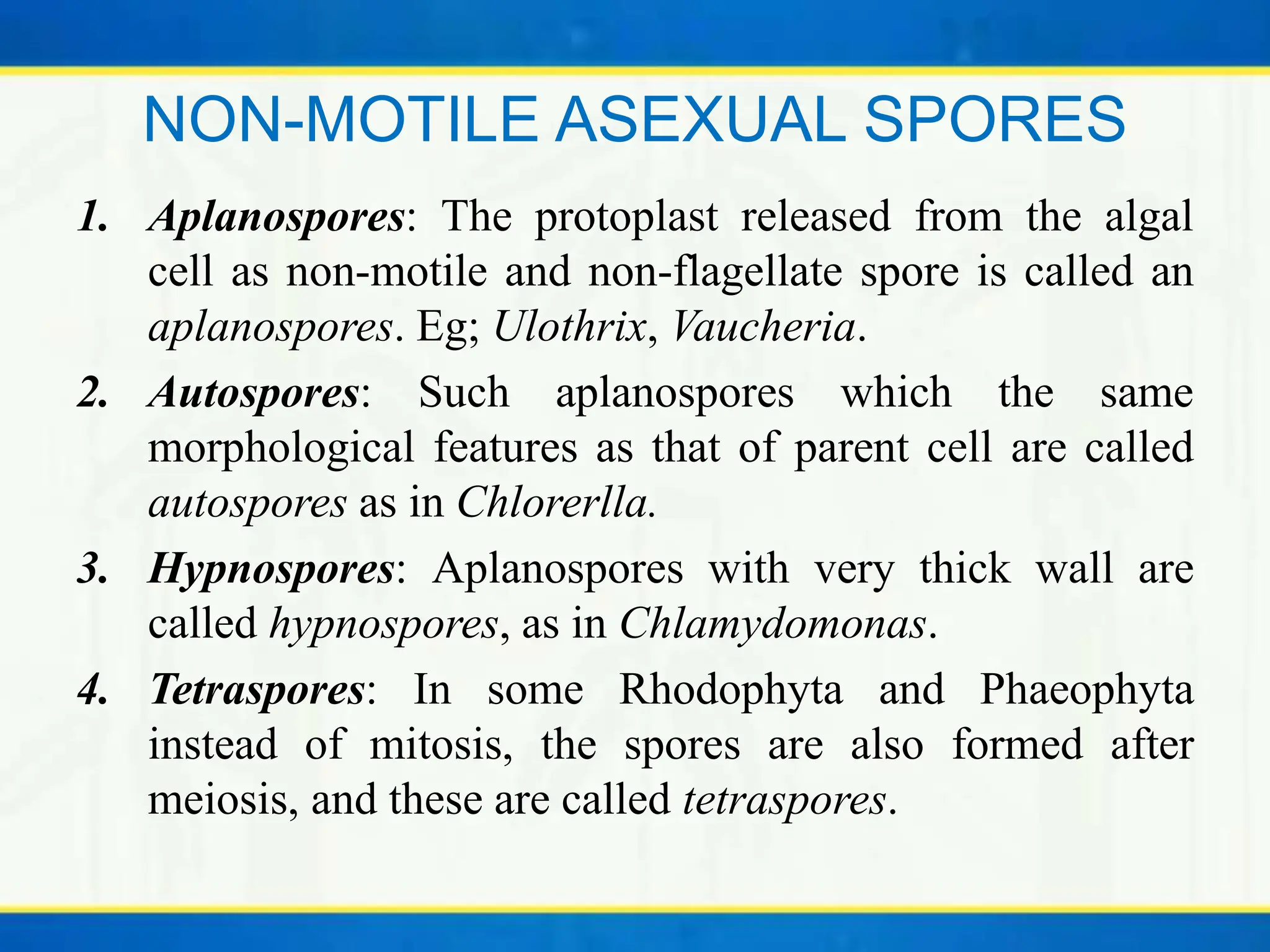 NON-MOTILE ASEXUAL SPORES

1. Aplanospores: The protoplast released from the algal cell as non-motile and non-flagellate spore is called an aplanospores. Eg; Ulothrix, Vaucheria.

2. Autospores: Such aplanospores which the same morphological features as that of parent cell are called autospores as in Chlorerlla.

3. Hypnospores: Aplanospores with very thick wall are called hypnospores, as in Chlamydomonas.

4. Tetraspores: In some Rhodophyta and Phaeophyta instead of mitosis, the spores are also formed after meiosis, and these are called tetraspores.